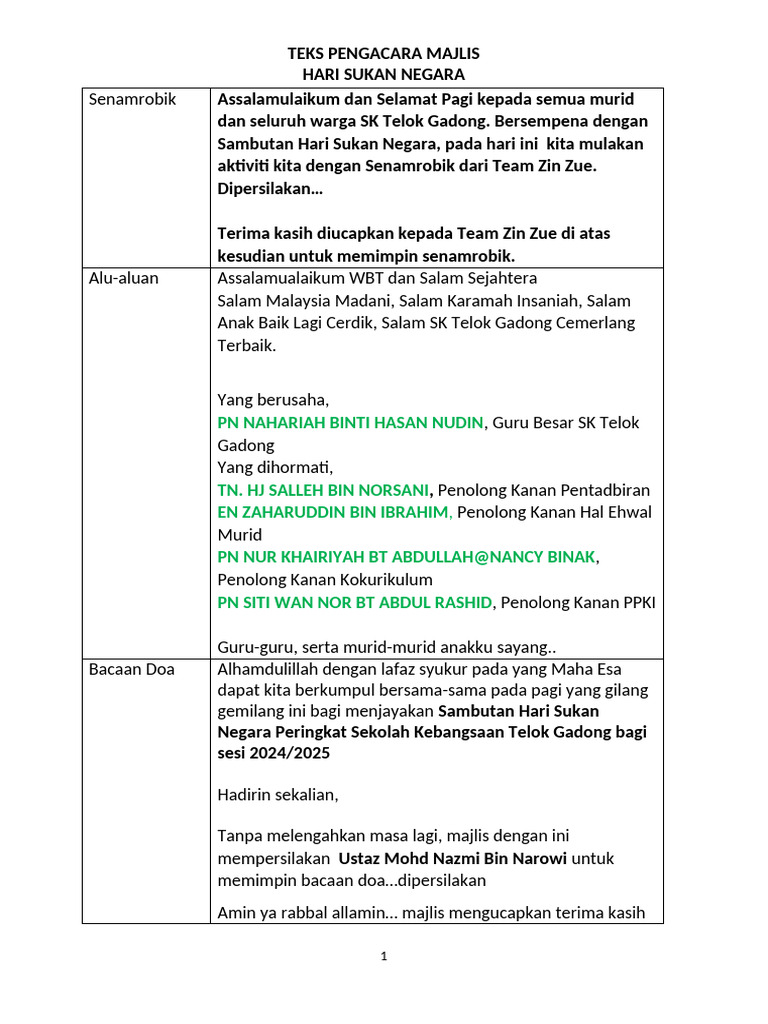 TEKS PENGACARA MAJLIS
HARI SUKAN NEGARA

| | |
|---|---|
| Senamrobik | Assalamulaikum dan Selamat Pagi kepada semua murid dan seluruh warga SK Telok Gadong. Bersempena dengan Sambutan Hari Sukan Negara, pada hari ini kita mulakan aktiviti kita dengan Senamrobik dari Team Zin Zue. Dipersilakan… Terima kasih diucapkan kepada Team Zin Zue di atas kesudian untuk memimpin senamrobik. |
| Alu-aluan | Assalamualaikum WBT dan Salam Sejahtera Salam Malaysia Madani, Salam Karamah Insaniah, Salam Anak Baik Lagi Cerdik, Salam SK Telok Gadong Cemerlang Terbaik. Yang berusaha, PN NAHARIAH BINTI HASAN NUDIN, Guru Besar SK Telok Gadong Yang dihormati, TN. HJ SALLEH BIN NORSANI, Penolong Kanan Pentadbiran EN ZAHARUDDIN BIN IBRAHIM, Penolong Kanan Hal Ehwal Murid PN NUR KHAIRIYAH BT ABDULLAH@NANCY BINAK, Penolong Kanan Kokurikulum PN SITI WAN NOR BT ABDUL RASHID, Penolong Kanan PPKI Guru-guru, serta murid-murid anakku sayang.. |
| Bacaan Doa | Alhamdulillah dengan lafaz syukur pada yang Maha Esa dapat kita berkumpul bersama-sama pada pagi yang gilang gemilang ini bagi menjayakan Sambutan Hari Sukan Negara Peringkat Sekolah Kebangsaan Telok Gadong bagi sesi 2024/2025 Hadirin sekalian, Tanpa melengahkan masa lagi, majlis dengan ini mempersilakan Ustaz Mohd Nazmi Bin Narowi untuk memimpin bacaan doa…dipersilakan Amin ya rabbal allamin… majlis mengucapkan terima kasih |

1